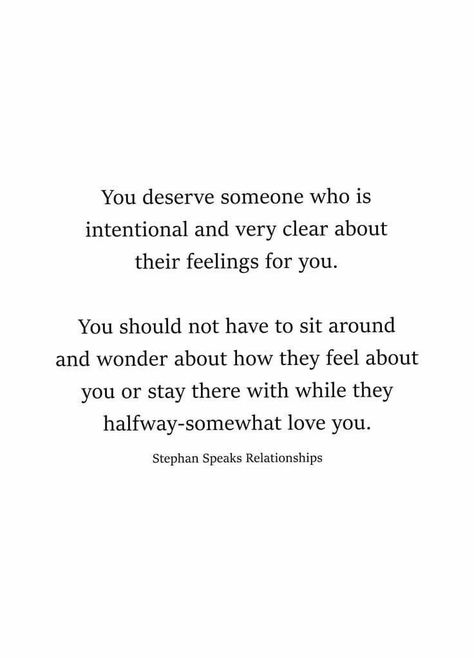 You deserve someone who is intentional and very clear about their feelings for you.

You should not have to sit around and wonder about how they feel about you or stay there with while they halfway-somewhat love you.

Stephan Speaks Relationships